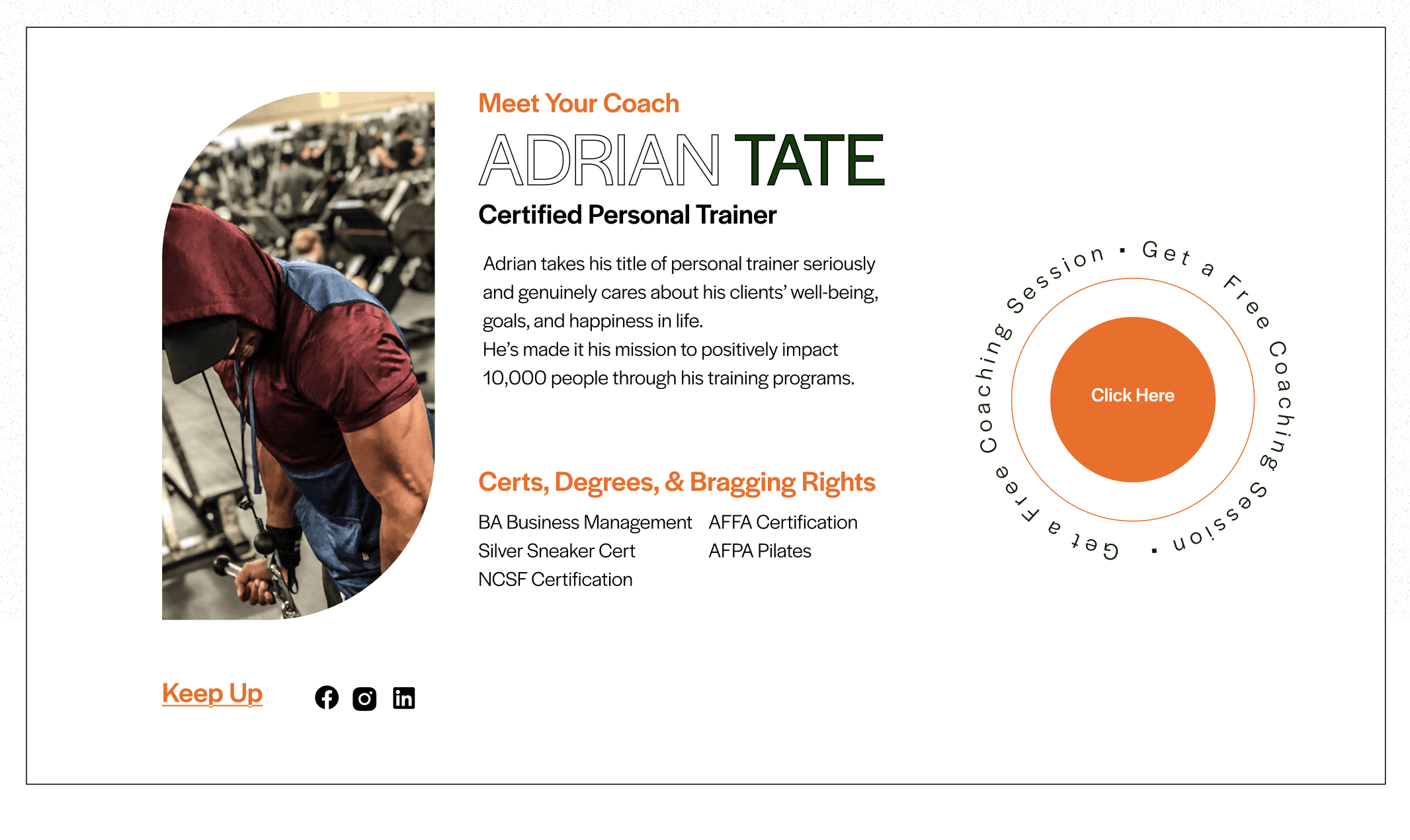 Meet Your Coach

ADRIAN TATE

Certified Personal Trainer

Adrian takes his title of personal trainer seriously and genuinely cares about his clients' well-being, goals, and happiness in life.
He's made it his mission to positively impact 10,000 people through his training programs.

Certs, Degrees, & Bragging Rights

BA Business Management
Silver Sneaker Cert
NCSF Certification

AFFA Certification
AFPA Pilates

Get a Free Coaching Session · Get a Free Coaching Session ·

Click Here

Keep Up